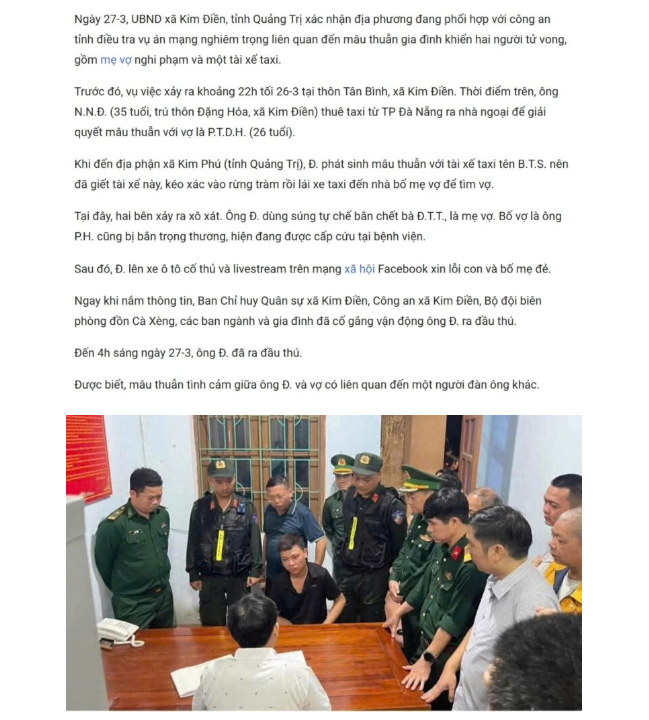 Ngày 27-3, UBND xã Kim Điền, tỉnh Quảng Trị xác nhận địa phương đang phối hợp với công an tỉnh điều tra vụ án mạng nghiêm trọng liên quan đến mâu thuẫn gia đình khiến hai người tử vong, gồm mẹ vợ nghi phạm và một tài xế taxi.

Trước đó, vụ việc xảy ra khoảng 22h tối 26-3 tại thôn Tân Bình, xã Kim Điền. Thời điểm trên, ông N.N.Đ. (35 tuổi, trú thôn Đặng Hóa, xã Kim Điền) thuê taxi từ TP Đà Nẵng ra nhà ngoại để giải quyết mâu thuẫn với vợ là P.T.D.H. (26 tuổi).

Khi đến địa phận xã Kim Phú (tỉnh Quảng Trị), Đ. phát sinh mâu thuẫn với tài xế taxi tên B.T.S. nên đã giết tài xế này, kéo xác vào rừng tràm rồi lái xe taxi đến nhà bố mẹ vợ để tìm vợ.

Tại đây, hai bên xảy ra xô xát. Ông Đ. dùng súng tự chế bắn chết bà Đ.T.T., là mẹ vợ. Bố vợ là ông P.H. cũng bị bắn trọng thương, hiện đang được cấp cứu tại bệnh viện.

Sau đó, Đ. lên xe ô tô cố thủ và livestream trên mạng xã hội Facebook xin lỗi con và bố mẹ đẻ.

Ngay khi nắm thông tin, Ban Chỉ huy Quân sự xã Kim Điền, Công an xã Kim Điền, Bộ đội biên phòng đồn Cà Xèng, các ban ngành và gia đình đã cố gắng vận động ông Đ. ra đầu thú.

Đến 4h sáng ngày 27-3, ông Đ. đã ra đầu thú.

Được biết, mâu thuẫn tình cảm giữa ông Đ. và vợ có liên quan đến một người đàn ông khác.